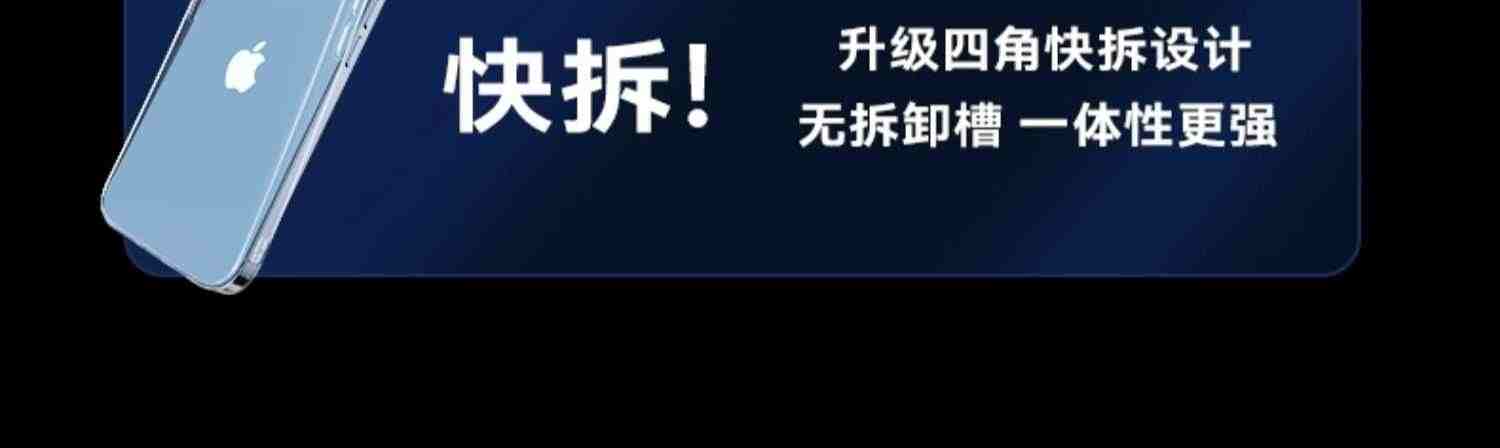 快拆！

升级四角快拆设计
无拆卸槽 一体性更强